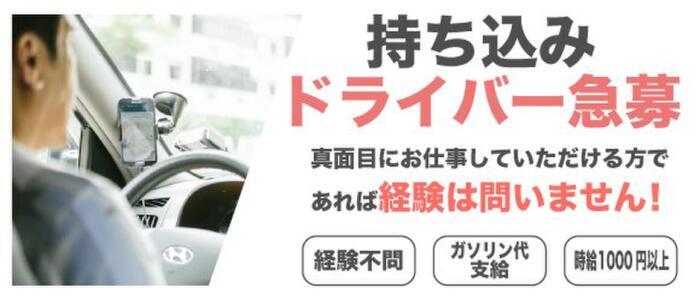 持ち込み
ドライバー急募

真面目にお仕事していただける方であれば経験は問いません!

経験不問

ガソリン代支給

時給1000円以上